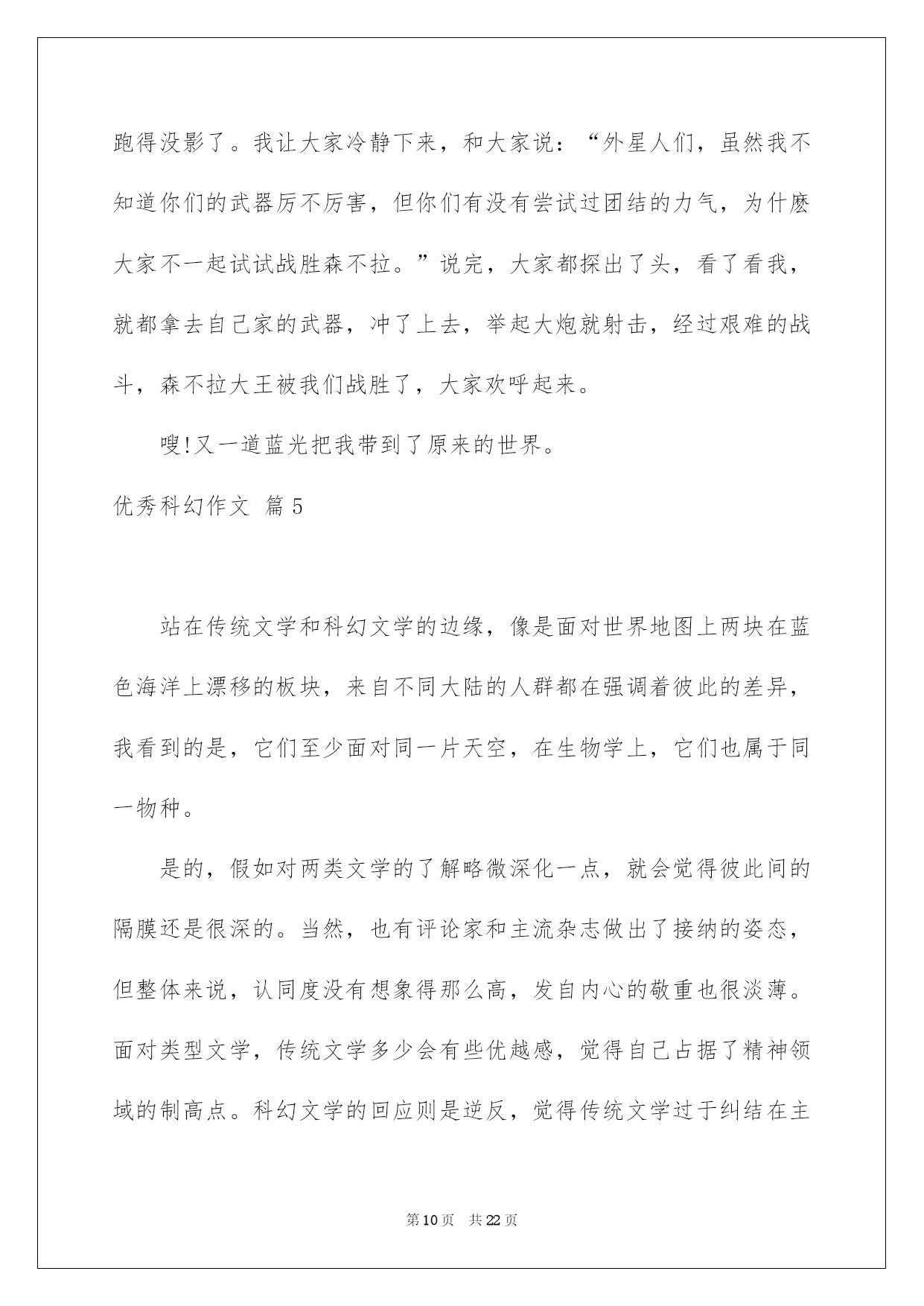 跑得没影了。我让大家冷静下来，和大家说：“外星人们，虽然我不知道你们的武器厉不厉害，但你们有没有尝试过团结的力气，为什麽大家不一起试试战胜森不拉。”说完，大家都探出了头，看了看我，就都拿去自己家的武器，冲了上去，举起大炮就射击，经过艰难的战斗，森不拉大王被我们战胜了，大家欢呼起来。

嗖!又一道蓝光把我带到了原来的世界。

优秀科幻作文 篇5

站在传统文学和科幻文学的边缘，像是面对世界地图上两块在蓝色海洋上漂移的板块，来自不同大陆的人群都在强调着彼此的差异，我看到的是，它们至少面对同一片天空，在生物学上，它们也属于同一物种。

是的，假如对两类文学的了解略微深化一点，就会觉得彼此间的隔膜还是很深的。当然，也有评论家和主流杂志做出了接纳的姿态，但整体来说，认同度没有想象得那么高，发自内心的敬重也很淡薄。面对类型文学，传统文学多少会有些优越感，觉得自己占据了精神领域的制高点。科幻文学的回应则是逆反，觉得传统文学过于纠结在主

第10页 共22页